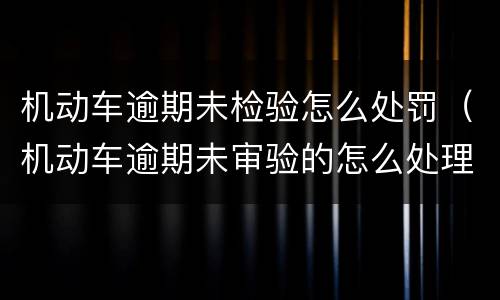 机动车逾期未检验怎么处罚（机动车逾期未审验的怎么处理